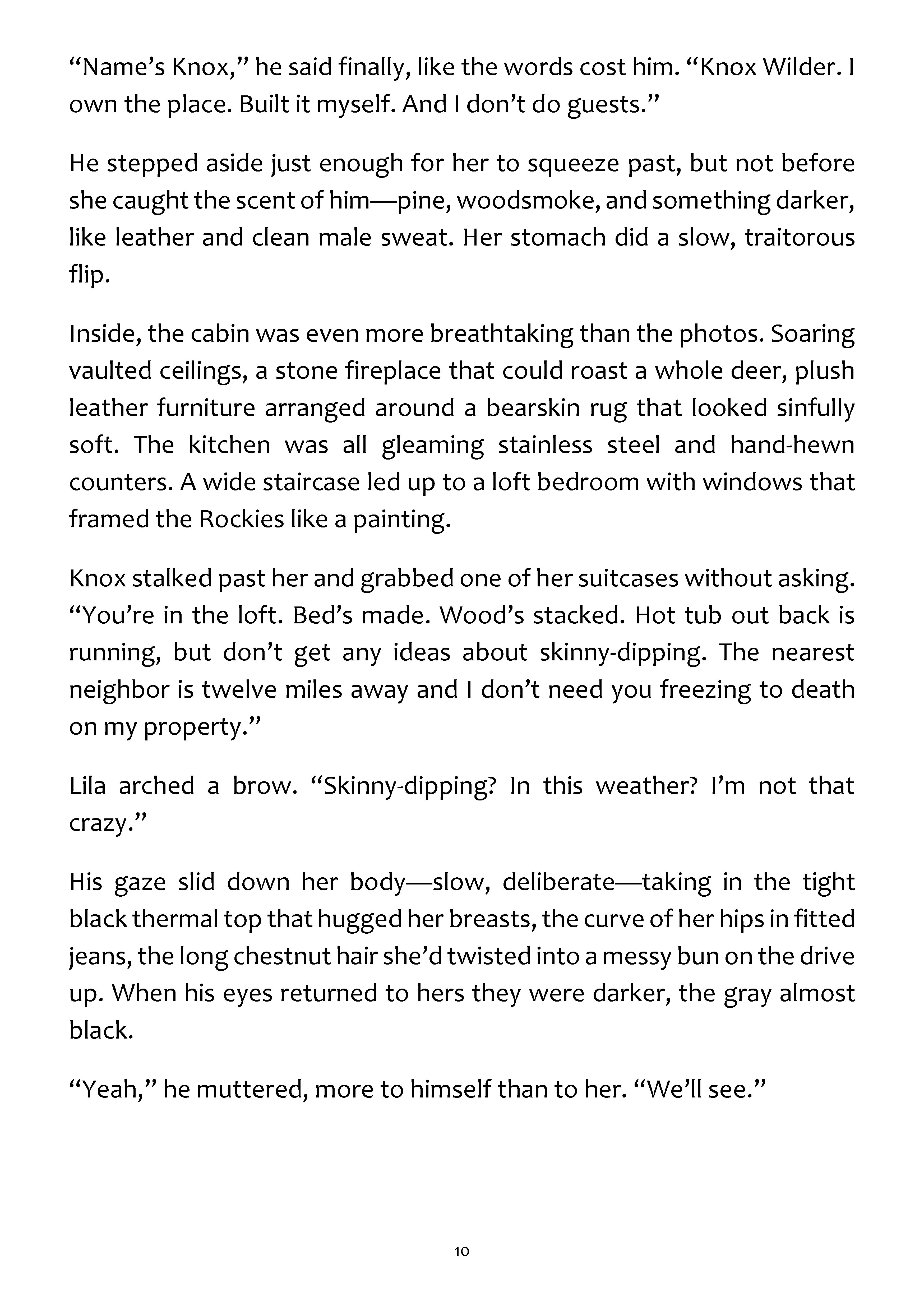 “Name’s Knox,” he said finally, like the words cost him. “Knox Wilder. I own the place. Built it myself. And I don’t do guests.”

He stepped aside just enough for her to squeeze past, but not before she caught the scent of him—pine, woodsmoke, and something darker, like leather and clean male sweat. Her stomach did a slow, traitorous flip.

Inside, the cabin was even more breathtaking than the photos. Soaring vaulted ceilings, a stone fireplace that could roast a whole deer, plush leather furniture arranged around a bearskin rug that looked sinfully soft. The kitchen was all gleaming stainless steel and hand-hewn counters. A wide staircase led up to a loft bedroom with windows that framed the Rockies like a painting.

Knox stalked past her and grabbed one of her suitcases without asking. “You’re in the loft. Bed’s made. Wood’s stacked. Hot tub out back is running, but don’t get any ideas about skinny-dipping. The nearest neighbor is twelve miles away and I don’t need you freezing to death on my property.”

Lila arched a brow. “Skinny-dipping? In this weather? I’m not that crazy.”

His gaze slid down her body—slow, deliberate—taking in the tight black thermal top that hugged her breasts, the curve of her hips in fitted jeans, the long chestnut hair she’d twisted into a messy bun on the drive up. When his eyes returned to hers they were darker, the gray almost black.

“Yeah,” he muttered, more to himself than to her. “We’ll see.”

10